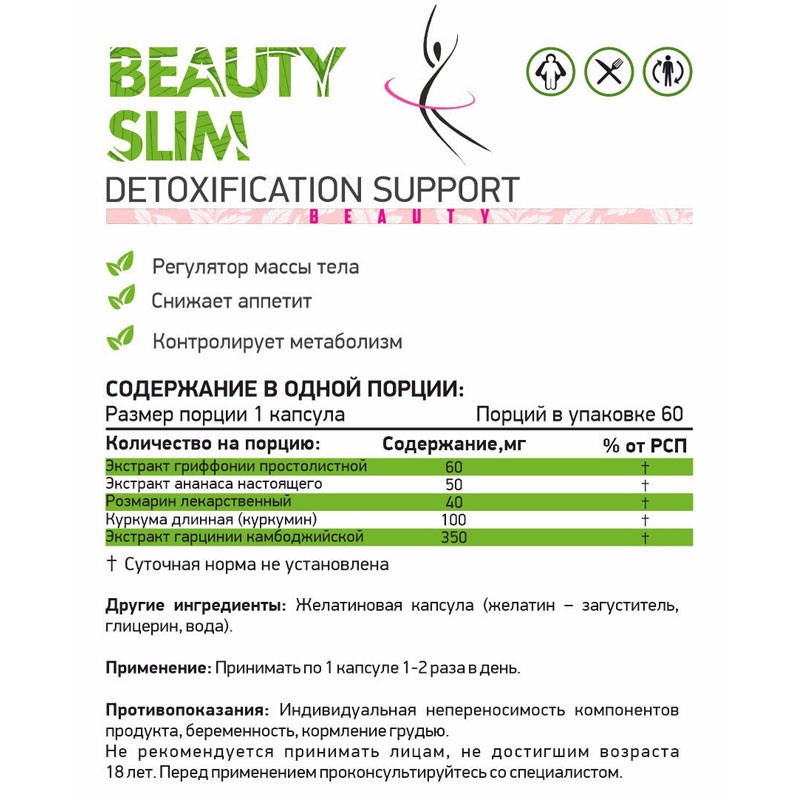 BEAUTY SLIM

DETOXIFICATION SUPPORT

BEAUTY

Регулятор массы тела

Снижает аппетит

Контролирует метаболизм

СОДЕРЖАНИЕ В ОДНОЙ ПОРЦИИ:

Размер порции 1 капсула

Порций в упаковке 60

| Количество на порцию: | Содержание,мг | % от РСП |
|---|---|---|
| Экстракт гриффонии простолистной | 60 | † |
| Экстракт ананаса настоящего | 50 | † |
| Розмарин лекарственный | 40 | † |
| Куркума длинная (куркумин) | 100 | † |
| Экстракт гарцинии камбоджийской | 350 | † |

† Суточная норма не установлена

Другие ингредиенты: Желатиновая капсула (желатин – загуститель, глицерин, вода).

Применение: Принимать по 1 капсуле 1-2 раза в день.

Противопоказания: Индивидуальная непереносимость компонентов продукта, беременность, кормление грудью.
Не рекомендуется принимать лицам, не достигшим возраста 18 лет. Перед применением проконсультируйтесь со специалистом.